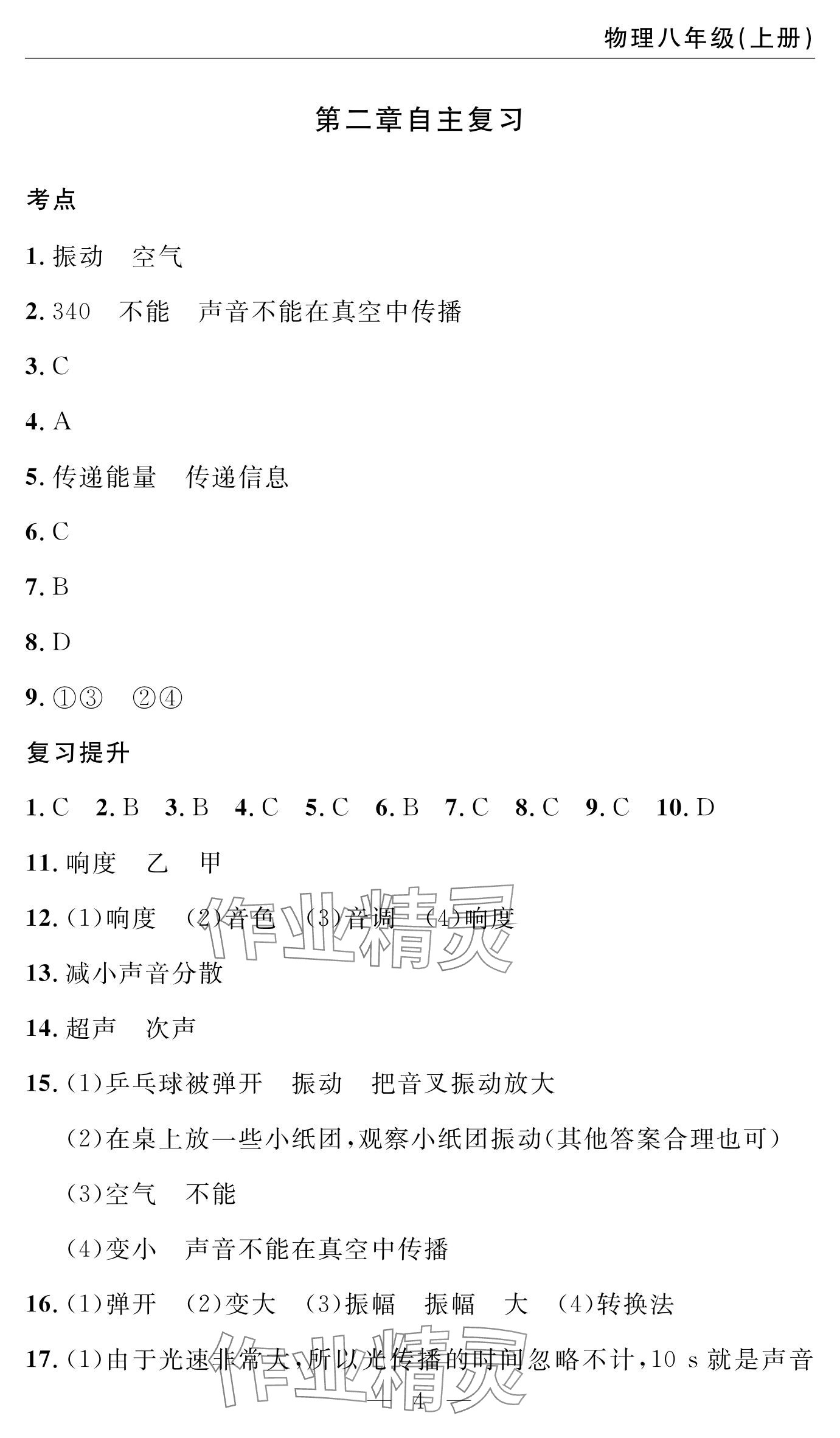 物理八年级(上册)

第二章自主复习

考点

1. 振动　空气

2. 340　不能　声音不能在真空中传播

3. C

4. A

5. 传递能量　传递信息

6. C

7. B

8. D

9. ①③　②④

复习提升

1. C　2. B　3. B　4. C　5. C　6. B　7. C　8. C　9. C　10. D

11. 响度　乙　甲

12. (1)响度　(2)音色　(3)音调　(4)响度

13. 减小声音分散

14. 超声　次声

15. (1)乒乓球被弹开　振动　把音叉振动放大

(2)在桌上放一些小纸团,观察小纸团振动(其他答案合理也可)

(3)空气　不能

(4)变小　声音不能在真空中传播

16. (1)弹开　(2)变大　(3)振幅　振幅　大　(4)转换法

17. (1)由于光速非常大,所以光传播的时间忽略不计,10 s 就是声音

作业精灵

作业精灵

— 4 —